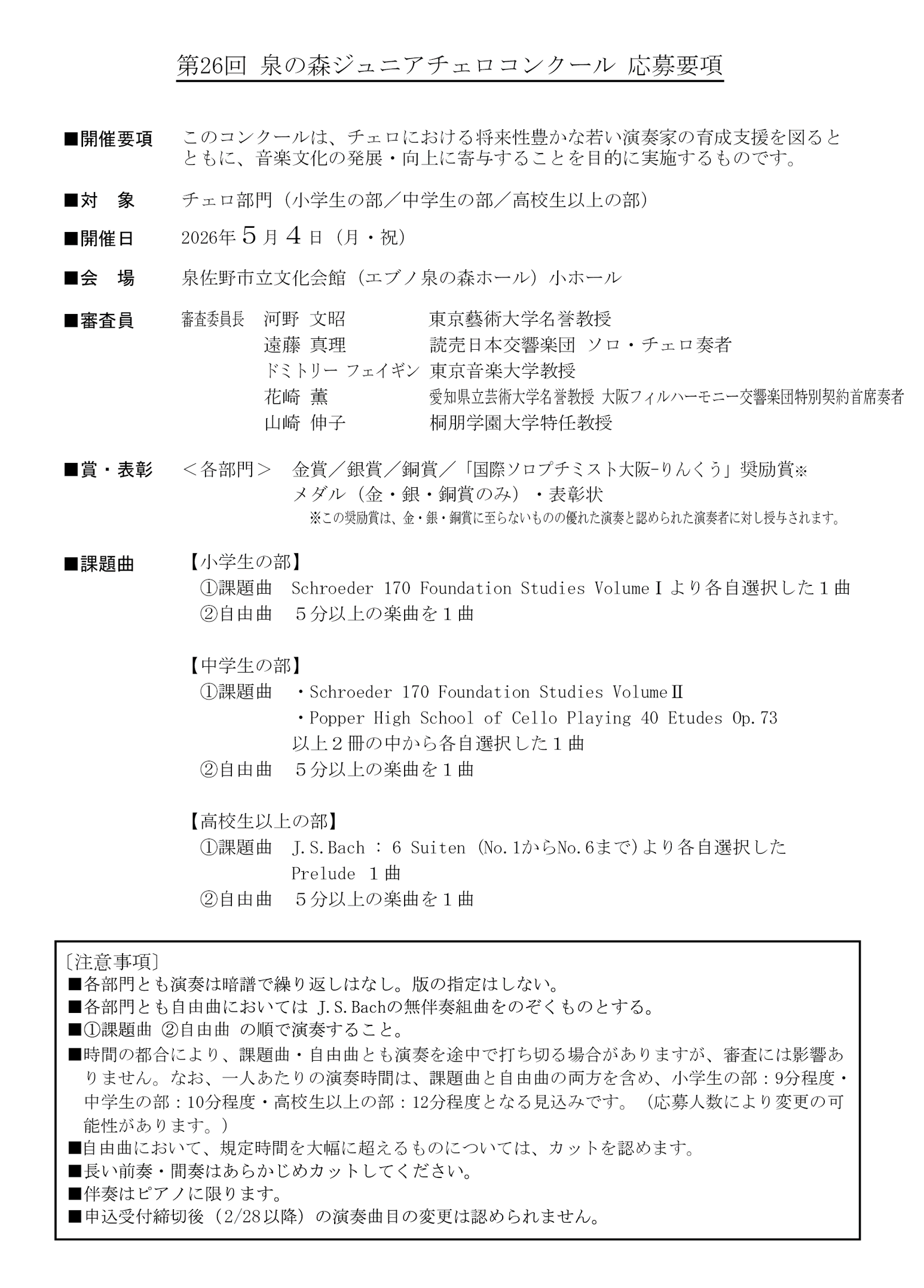 第26回 泉の森ジュニアチェロコンクール 応募要項

■開催要項　このコンクールは、チェロにおける将来性豊かな若い演奏家の育成支援を図るとともに、音楽文化の発展・向上に寄与することを目的に実施するものです。

■対　象　チェロ部門（小学生の部／中学生の部／高校生以上の部）

■開催日　2026年５月４日（月・祝）

■会　場　泉佐野市立文化会館（エブノ泉の森ホール）小ホール

■審査員　審査委員長　河野 文昭　東京藝術大学名誉教授
遠藤 真理　読売日本交響楽団 ソロ・チェロ奏者
ドミトリー フェイギン　東京音楽大学教授
花崎 薫　愛知県立芸術大学名誉教授 大阪フィルハーモニー交響楽団特別契約首席奏者
山崎 伸子　桐朋学園大学特任教授

■賞・表彰　＜各部門＞　金賞／銀賞／銅賞／「国際ソロプチミスト大阪-りんくう」奨励賞※
メダル（金・銀・銅賞のみ）・表彰状
※この奨励賞は、金・銀・銅賞に至らないものの優れた演奏と認められた演奏者に対し授与されます。

■課題曲　【小学生の部】
①課題曲　Schroeder 170 Foundation Studies VolumeⅠより各自選択した１曲
②自由曲　５分以上の楽曲を１曲

【中学生の部】
①課題曲　・Schroeder 170 Foundation Studies VolumeⅡ
・Popper High School of Cello Playing 40 Etudes Op.73
以上２冊の中から各自選択した１曲
②自由曲　５分以上の楽曲を１曲

【高校生以上の部】
①課題曲　J.S.Bach : 6 Suiten (No.1からNo.6まで)より各自選択した Prelude １曲
②自由曲　５分以上の楽曲を１曲

〔注意事項〕
■各部門とも演奏は暗譜で繰り返しはなし。版の指定はしない。
■各部門とも自由曲においては J.S.Bachの無伴奏組曲をのぞくものとする。
■①課題曲 ②自由曲 の順で演奏すること。
■時間の都合により、課題曲・自由曲とも演奏を途中で打ち切る場合がありますが、審査には影響ありません。なお、一人あたりの演奏時間は、課題曲と自由曲の両方を含め、小学生の部：9分程度・中学生の部：10分程度・高校生以上の部：12分程度となる見込みです。（応募人数により変更の可能性があります。）
■自由曲において、規定時間を大幅に超えるものについては、カットを認めます。
■長い前奏・間奏はあらかじめカットしてください。
■伴奏はピアノに限ります。
■申込受付締切後（2/28以降）の演奏曲目の変更は認められません。